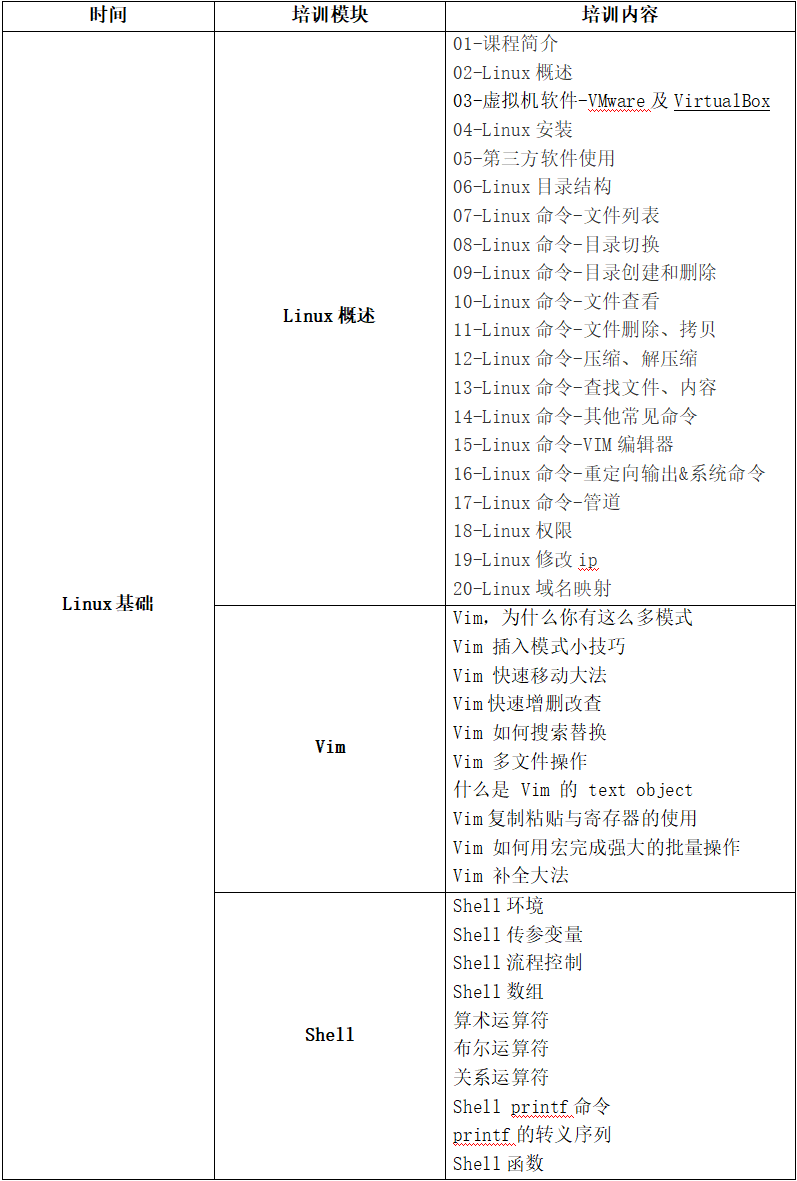 | 时间 | 培训模块 | 培训内容 |
|---|---|---|
| Linux基础 | Linux 概述 | 01-课程简介<br>02-Linux 概述<br>03-虚拟机软件-VMware 及 VirtualBox<br>04-Linux 安装<br>05-第三方软件使用<br>06-Linux 目录结构<br>07-Linux 命令-文件列表<br>08-Linux 命令-目录切换<br>09-Linux 命令-目录创建和删除<br>10-Linux 命令-文件查看<br>11-Linux 命令-文件删除、拷贝<br>12-Linux 命令-压缩、解压缩<br>13-Linux 命令-查找文件、内容<br>14-Linux 命令-其他常见命令<br>15-Linux 命令-VIM 编辑器<br>16-Linux 命令-重定向输出&系统命令<br>17-Linux 命令-管道<br>18-Linux 权限<br>19-Linux 修改 ip<br>20-Linux 域名映射 |
| | Vim | Vim，为什么你有这么多模式<br>Vim 插入模式小技巧<br>Vim 快速移动大法<br>Vim 快速增删改查<br>Vim 如何搜索替换<br>Vim 多文件操作<br>什么是 Vim 的 text object<br>Vim 复制粘贴与寄存器的使用<br>Vim 如何用宏完成强大的批量操作<br>Vim 补全大法 |
| | Shell | Shell 环境<br>Shell 传参变量<br>Shell 流程控制<br>Shell 数组<br>算术运算符<br>布尔运算符<br>关系运算符<br>Shell printf 命令<br>printf 的转义序列<br>Shell 函数 |